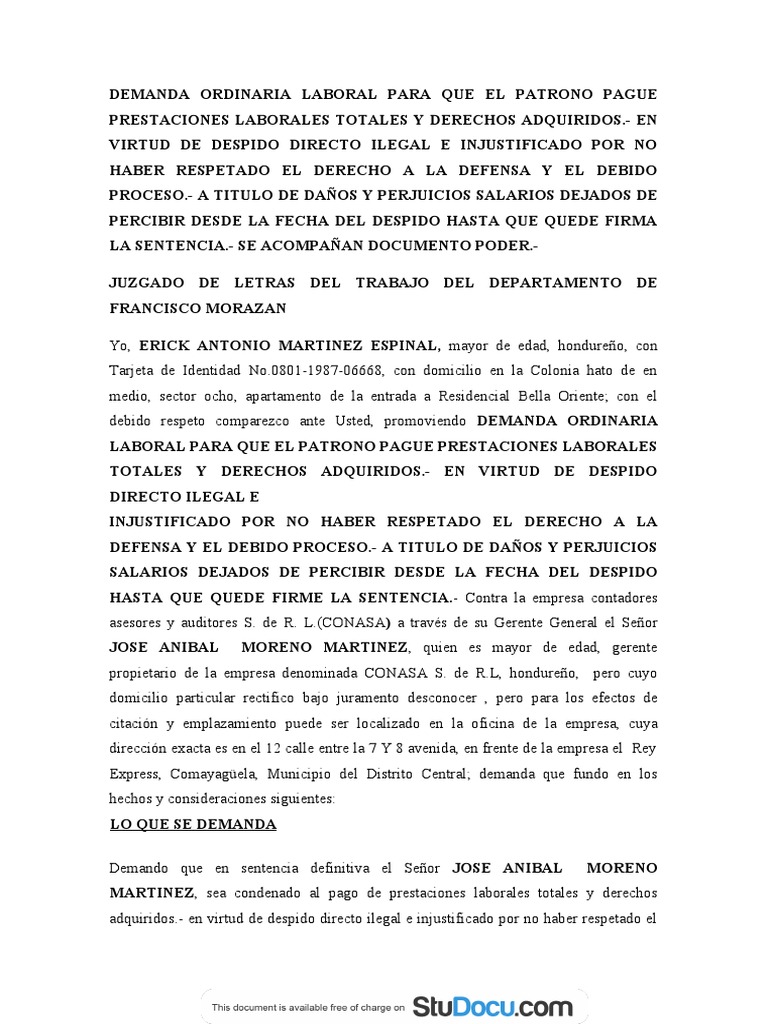 DEMANDA ORDINARIA LABORAL PARA QUE EL PATRONO PAGUE PRESTACIONES LABORALES TOTALES Y DERECHOS ADQUIRIDOS.- EN VIRTUD DE DESPIDO DIRECTO ILEGAL E INJUSTIFICADO POR NO HABER RESPETADO EL DERECHO A LA DEFENSA Y EL DEBIDO PROCESO.- A TITULO DE DAÑOS Y PERJUICIOS SALARIOS DEJADOS DE PERCIBIR DESDE LA FECHA DEL DESPIDO HASTA QUE QUEDE FIRMA LA SENTENCIA.- SE ACOMPAÑAN DOCUMENTO PODER.-

JUZGADO DE LETRAS DEL TRABAJO DEL DEPARTAMENTO DE FRANCISCO MORAZAN

Yo, ERICK ANTONIO MARTINEZ ESPINAL, mayor de edad, hondureño, con Tarjeta de Identidad No.0801-1987-06668, con domicilio en la Colonia hato de en medio, sector ocho, apartamento de la entrada a Residencial Bella Oriente; con el debido respeto comparezco ante Usted, promoviendo DEMANDA ORDINARIA LABORAL PARA QUE EL PATRONO PAGUE PRESTACIONES LABORALES TOTALES Y DERECHOS ADQUIRIDOS.- EN VIRTUD DE DESPIDO DIRECTO ILEGAL E
INJUSTIFICADO POR NO HABER RESPETADO EL DERECHO A LA DEFENSA Y EL DEBIDO PROCESO.- A TITULO DE DAÑOS Y PERJUICIOS SALARIOS DEJADOS DE PERCIBIR DESDE LA FECHA DEL DESPIDO HASTA QUE QUEDE FIRME LA SENTENCIA.- Contra la empresa contadores asesores y auditores S. de R. L.(CONASA) a través de su Gerente General el Señor JOSE ANIBAL MORENO MARTINEZ, quien es mayor de edad, gerente propietario de la empresa denominada CONASA S. de R.L, hondureño, pero cuyo domicilio particular rectifico bajo juramento desconocer , pero para los efectos de citación y emplazamiento puede ser localizado en la oficina de la empresa, cuya dirección exacta es en el 12 calle entre la 7 Y 8 avenida, en frente de la empresa el Rey Express, Comayagüela, Municipio del Distrito Central; demanda que fundo en los hechos y consideraciones siguientes:

LO QUE SE DEMANDA

Demando que en sentencia definitiva el Señor JOSE ANIBAL MORENO MARTINEZ, sea condenado al pago de prestaciones laborales totales y derechos adquiridos.- en virtud de despido directo ilegal e injustificado por no haber respetado el

This document is available free of charge on StuDocu.com